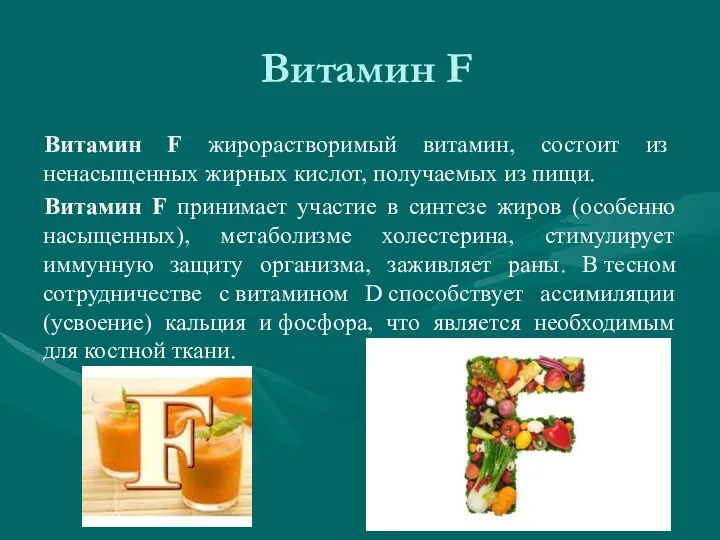 Витамин F

Витамин F жирорастворимый витамин, состоит из ненасыщенных жирных кислот, получаемых из пищи.

Витамин F принимает участие в синтезе жиров (особенно насыщенных), метаболизме холестерина, стимулирует иммунную защиту организма, заживляет раны. В тесном сотрудничестве с витамином D способствует ассимиляции (усвоение) кальция и фосфора, что является необходимым для костной ткани.

F

F